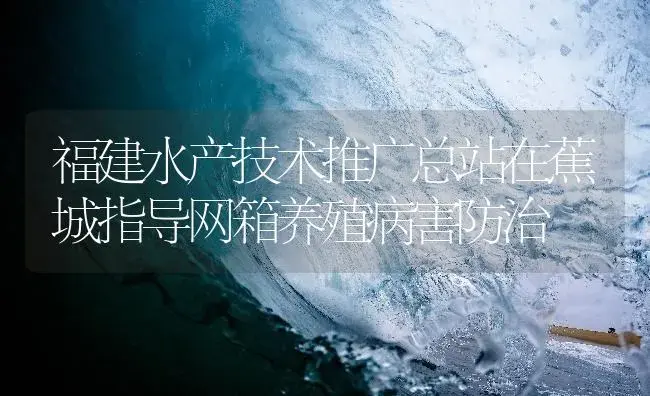 福建水产技术推广总站在蕉城指导网箱养殖病害防治